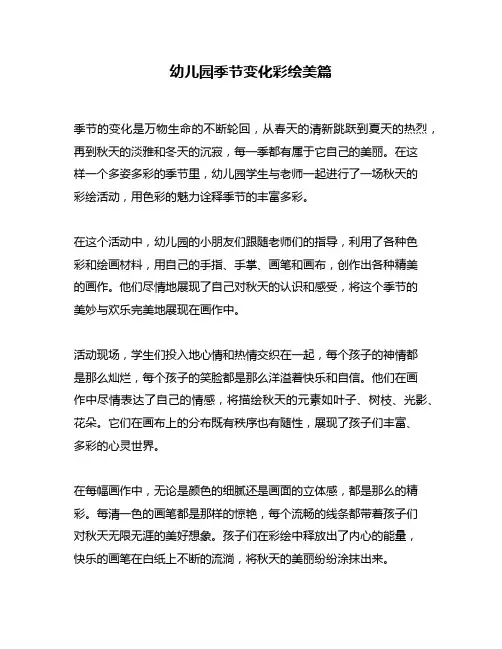 幼儿园季节变化彩绘美篇

季节的变化是万物生命的不断轮回，从春天的清新跳跃到夏天的热烈，再到秋天的淡雅和冬天的沉寂，每一季都有属于它自己的美丽。在这样一个多姿多彩的季节里，幼儿园学生与老师一起进行了一场秋天的彩绘活动，用色彩的魅力诠释季节的丰富多彩。

在这个活动中，幼儿园的小朋友们跟随老师们的指导，利用了各种色彩和绘画材料，用自己的手指、手掌、画笔和画布，创作出各种精美的画作。他们尽情地展现了自己对秋天的认识和感受，将这个季节的美妙与欢乐完美地展现在画作中。

活动现场，学生们投入地心情和热情交织在一起，每个孩子的神情都是那么灿烂，每个孩子的笑脸都是那么洋溢着快乐和自信。他们在画作中尽情表达了自己的情感，将描绘秋天的元素如叶子、树枝、光影、花朵。它们在画布上的分布既有秩序也有随性，展现了孩子们丰富、多彩的心灵世界。

在每幅画作中，无论是颜色的细腻还是画面的立体感，都是那么的精彩。每清一色的画笔都是那样的惊艳，每个流畅的线条都带着孩子们对秋天无限无涯的美好想象。孩子们在彩绘中释放出了内心的能量，快乐的画笔在白纸上不断的流淌，将秋天的美丽纷纷涂抹出来。